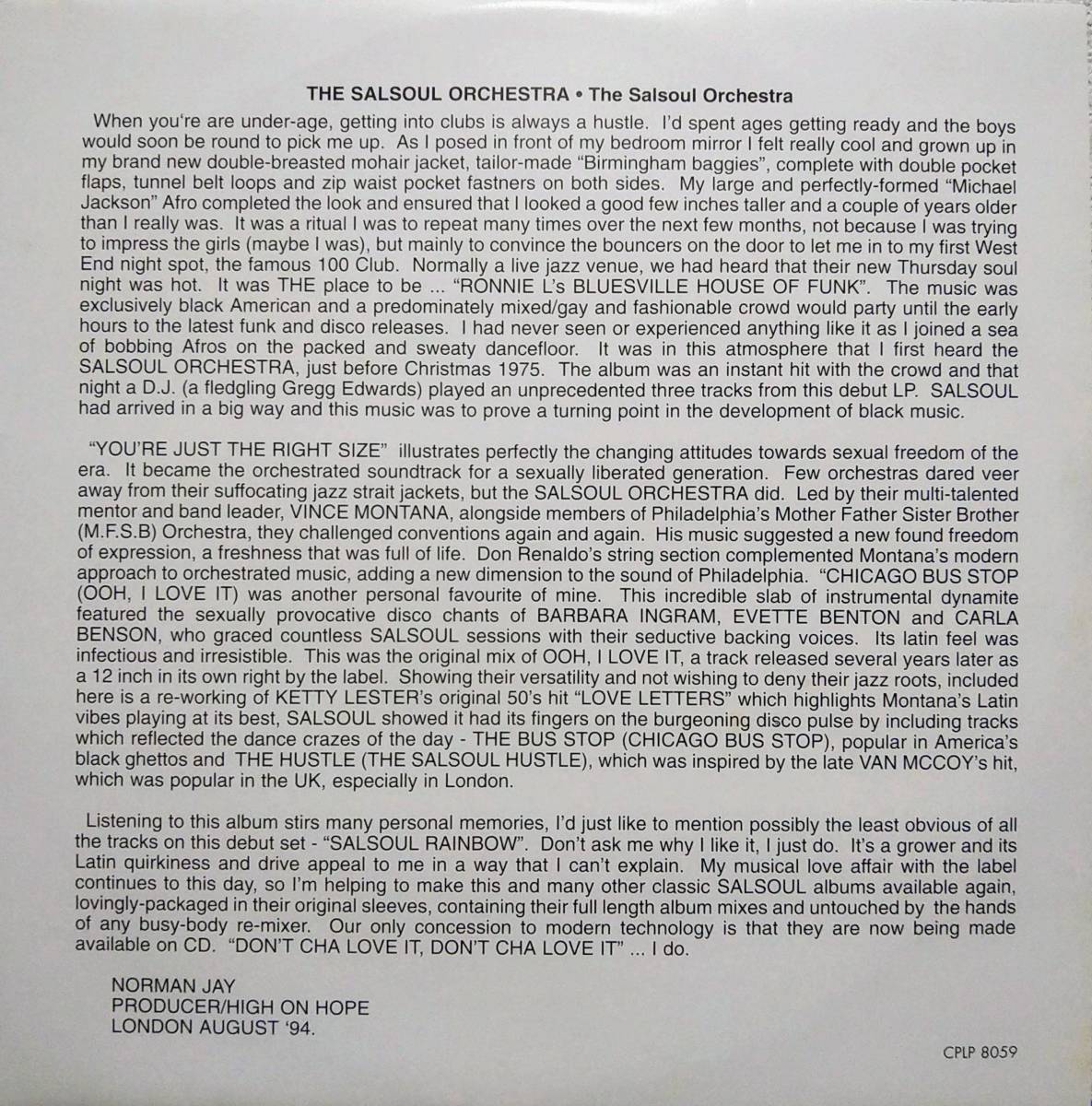 THE SALSOUL ORCHESTRA • The Salsoul Orchestra

When you're are under-age, getting into clubs is always a hustle. I'd spent ages getting ready and the boys would soon be round to pick me up. As I posed in front of my bedroom mirror I felt really cool and grown up in my brand new double-breasted mohair jacket, tailor-made "Birmingham baggies", complete with double pocket flaps, tunnel belt loops and zip waist pocket fastners on both sides. My large and perfectly-formed "Michael Jackson" Afro completed the look and ensured that I looked a good few inches taller and a couple of years older than I really was. It was a ritual I was to repeat many times over the next few months, not because I was trying to impress the girls (maybe I was), but mainly to convince the bouncers on the door to let me in to my first West End night spot, the famous 100 Club. Normally a live jazz venue, we had heard that their new Thursday soul night was hot. It was THE place to be ... "RONNIE L's BLUESVILLE HOUSE OF FUNK". The music was exclusively black American and a predominately mixed/gay and fashionable crowd would party until the early hours to the latest funk and disco releases. I had never seen or experienced anything like it as I joined a sea of bobbing Afros on the packed and sweaty dancefloor. It was in this atmosphere that I first heard the SALSOUL ORCHESTRA, just before Christmas 1975. The album was an instant hit with the crowd and that night a D.J. (a fledgling Gregg Edwards) played an unprecedented three tracks from this debut LP. SALSOUL had arrived in a big way and this music was to prove a turning point in the development of black music.

"YOU'RE JUST THE RIGHT SIZE" illustrates perfectly the changing attitudes towards sexual freedom of the era. It became the orchestrated soundtrack for a sexually liberated generation. Few orchestras dared veer away from their suffocating jazz strait jackets, but the SALSOUL ORCHESTRA did. Led by their multi-talented mentor and band leader, VINCE MONTANA, alongside members of Philadelphia's Mother Father Sister Brother (M.F.S.B) Orchestra, they challenged conventions again and again. His music suggested a new found freedom of expression, a freshness that was full of life. Don Renaldo's string section complemented Montana's modern approach to orchestrated music, adding a new dimension to the sound of Philadelphia. "CHICAGO BUS STOP (OOH, I LOVE IT) was another personal favourite of mine. This incredible slab of instrumental dynamite featured the sexually provocative disco chants of BARBARA INGRAM, EVETTE BENTON and CARLA BENSON, who graced countless SALSOUL sessions with their seductive backing voices. Its latin feel was infectious and irresistible. This was the original mix of OOH, I LOVE IT, a track released several years later as a 12 inch in its own right by the label. Showing their versatility and not wishing to deny their jazz roots, included here is a re-working of KETTY LESTER's original 50's hit "LOVE LETTERS" which highlights Montana's Latin vibes playing at its best, SALSOUL showed it had its fingers on the burgeoning disco pulse by including tracks which reflected the dance crazes of the day - THE BUS STOP (CHICAGO BUS STOP), popular in America's black ghettos and THE HUSTLE (THE SALSOUL HUSTLE), which was inspired by the late VAN MCCOY's hit, which was popular in the UK, especially in London.

Listening to this album stirs many personal memories, I'd just like to mention possibly the least obvious of all the tracks on this debut set - "SALSOUL RAINBOW". Don't ask me why I like it, I just do. It's a grower and its Latin quirkiness and drive appeal to me in a way that I can't explain. My musical love affair with the label continues to this day, so I'm helping to make this and many other classic SALSOUL albums available again, lovingly-packaged in their original sleeves, containing their full length album mixes and untouched by the hands of any busy-body re-mixer. Our only concession to modern technology is that they are now being made available on CD. "DON'T CHA LOVE IT, DON'T CHA LOVE IT" ... I do.

NORMAN JAY
PRODUCER/HIGH ON HOPE
LONDON AUGUST '94.

CPLP 8059